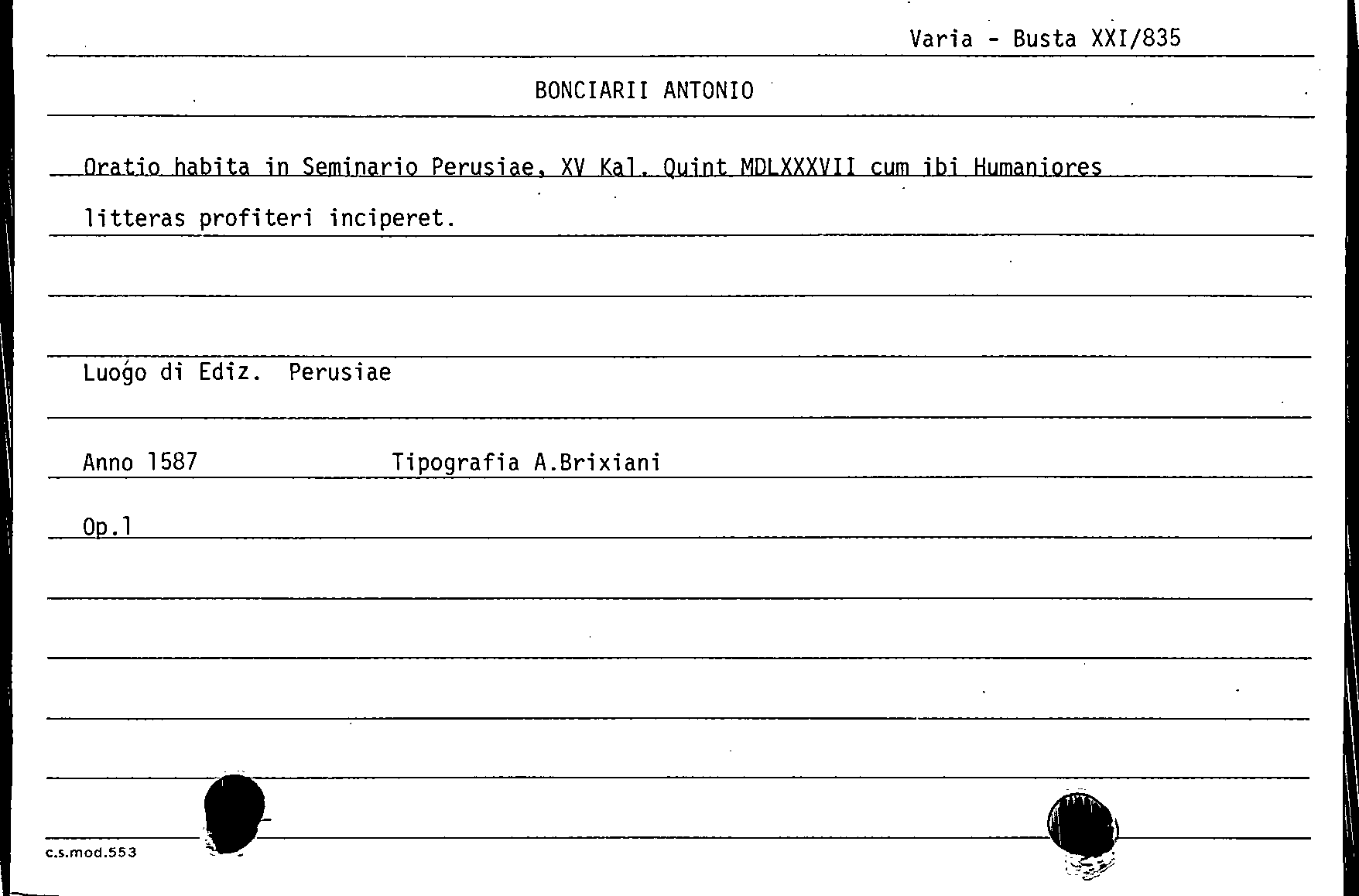 Varia - Busta XXI/835

BONCIARII ANTONIO

Oratio habita in Seminario Perusiae, XV Kal. Quint MDLXXXVII cum ibi Humaniores litteras profiteri inciperet.

Luogo di Ediz. Perusiae

Anno 1587 Tipografia A.Brixiani

Op.1

c.s.mod.553